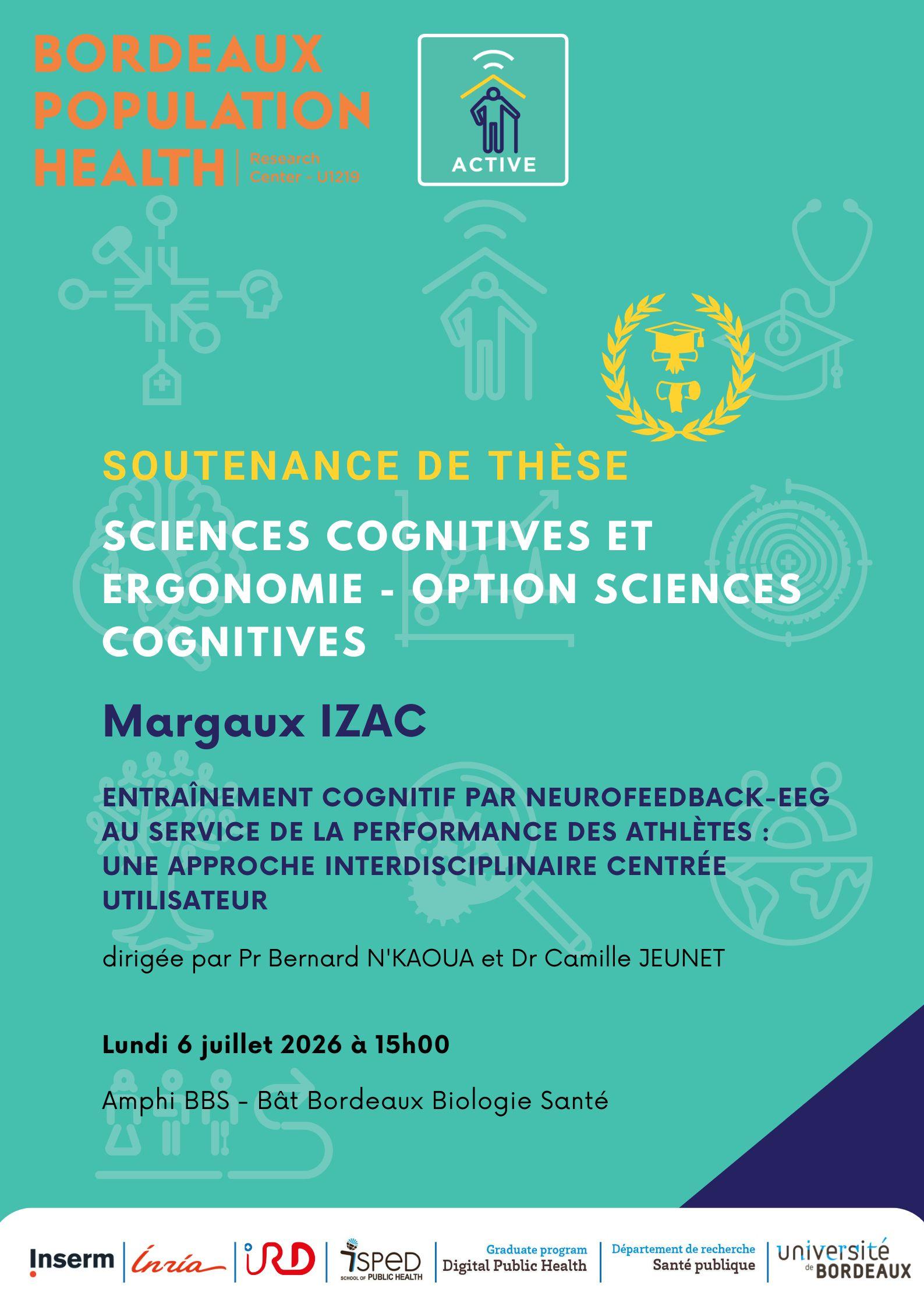 BORDEAUX POPULATION HEALTH
Research Center - U1219

ACTIVE

SOUTENANCE DE THÈSE

SCIENCES COGNITIVES ET ERGONOMIE - OPTION SCIENCES COGNITIVES

Margaux IZAC

ENTRAÎNEMENT COGNITIF PAR NEUROFEEDBACK-EEG AU SERVICE DE LA PERFORMANCE DES ATHLÈTES : UNE APPROCHE INTERDISCIPLINAIRE CENTRÉE UTILISATEUR

dirigée par Pr Bernard N'KAOUA et Dr Camille JEUNET

Lundi 6 juillet 2026 à 15h00

Amphi BBS - Bât Bordeaux Biologie Santé

Inserm
Inria
IRD
ISPED SCHOOL OF PUBLIC HEALTH
Graduate program
Digital Public Health
Département de recherche
Santé publique
université de BORDEAUX